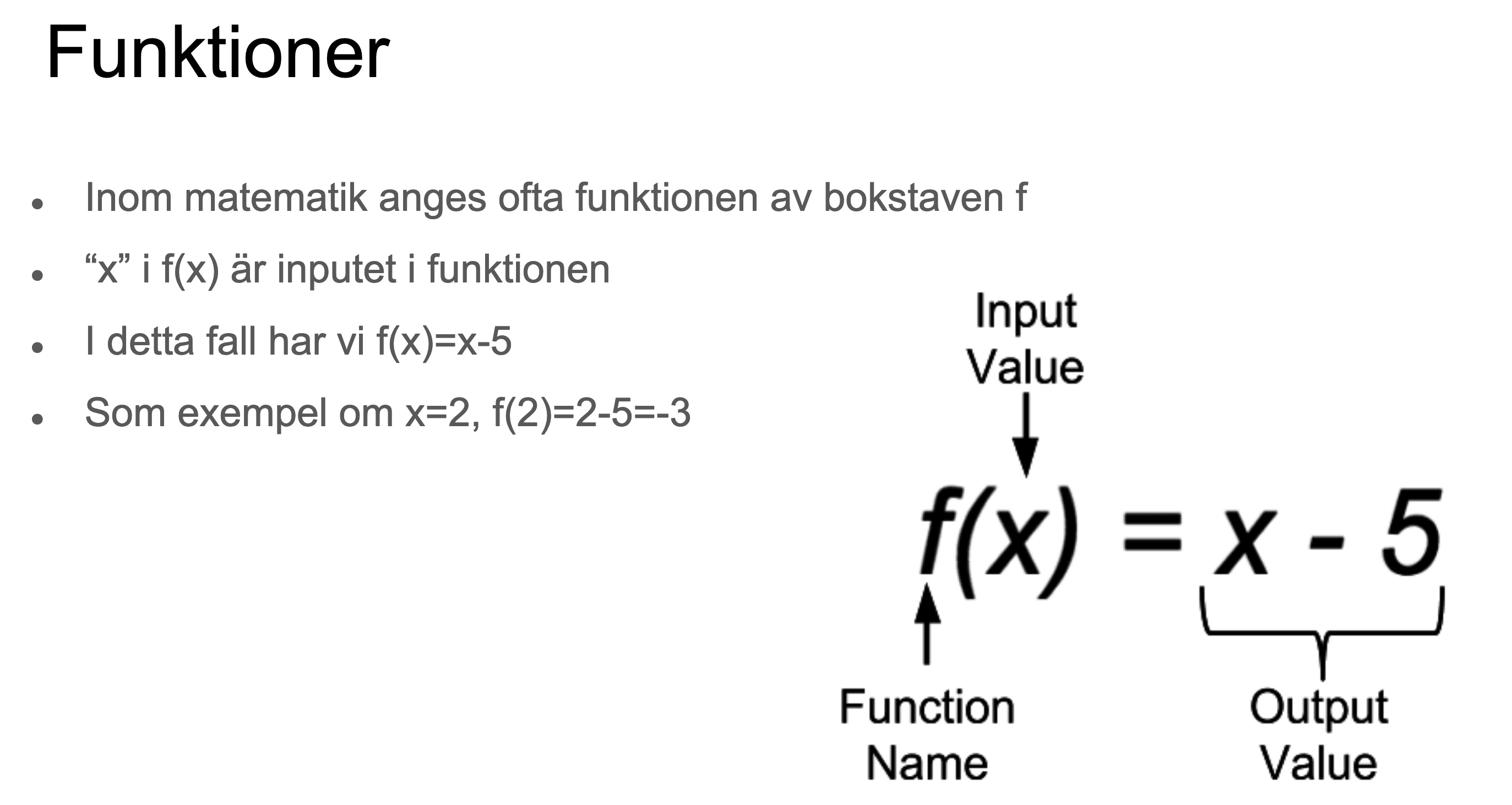 Funktioner

• Inom matematik anges ofta funktionen av bokstaven f
• "x" i f(x) är inputet i funktionen
• I detta fall har vi f(x)=x-5
• Som exempel om x=2, f(2)=2-5=-3

Input
Value

$f(x) = x - 5$

Function
Name

Output
Value